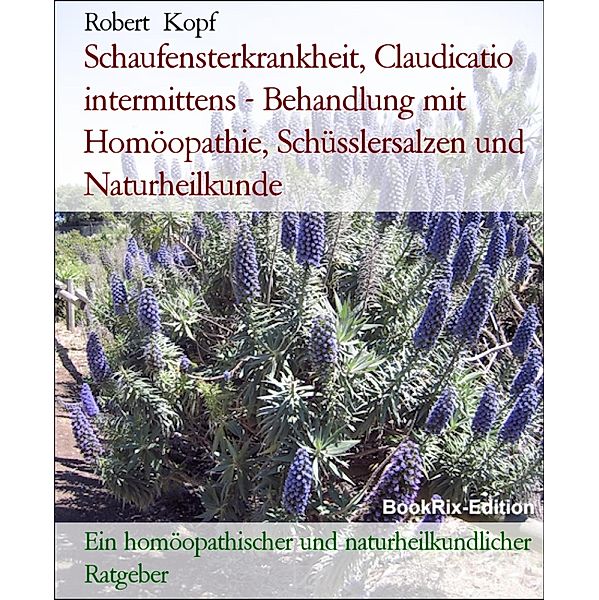 Robert Kopf

Schaufensterkrankheit, Claudicatio intermittens - Behandlung mit Homöopathie, Schüsslersalzen und Naturheilkunde

BookRix-Edition

Ein homöopathischer und naturheilkundlicher Ratgeber